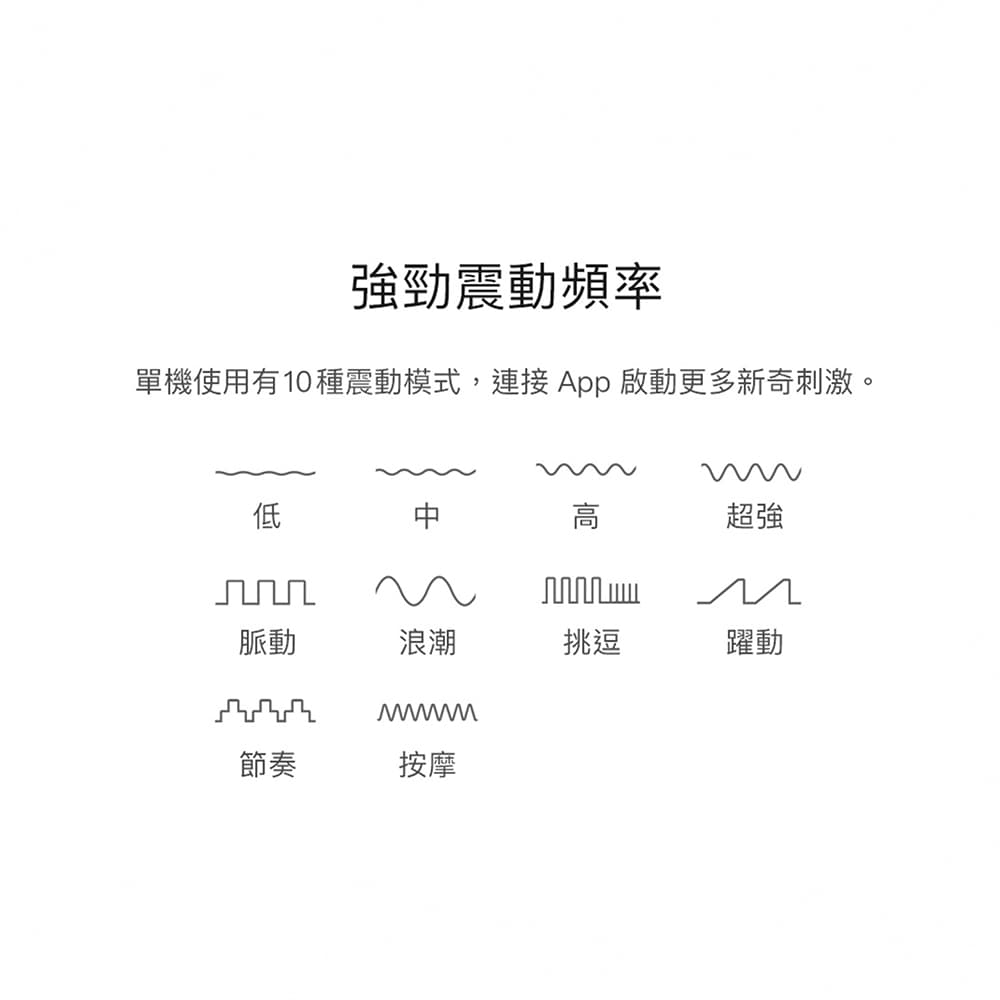 強勁震動頻率

單機使用有10種震動模式，連接 App 啟動更多新奇刺激。

低　中　高　超強

脈動　浪潮　挑逗　躍動

節奏　按摩